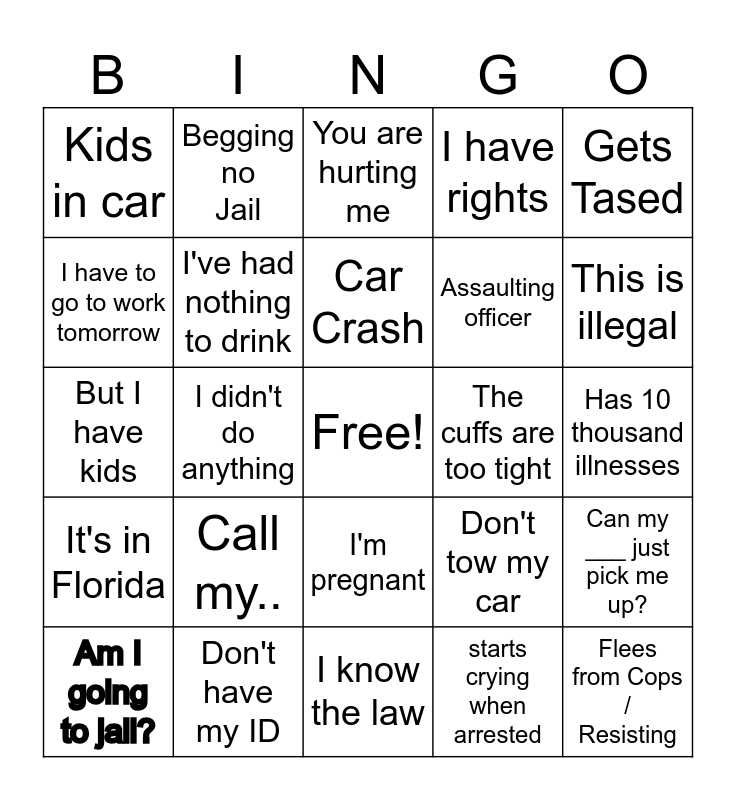 | B | I | N | G | O |
|---|---|---|---|---|
| Kids in car | Begging no Jail | You are hurting me | I have rights | Gets Tased |
| I have to go to work tomorrow | I've had nothing to drink | Car Crash | Assaulting officer | This is illegal |
| But I have kids | I didn't do anything | Free! | The cuffs are too tight | Has 10 thousand illnesses |
| It's in Florida | Call my.. | I'm pregnant | Don't tow my car | Can my ___ just pick me up? |
| Am I going to jail? | Don't have my ID | I know the law | starts crying when arrested | Flees from Cops / Resisting |